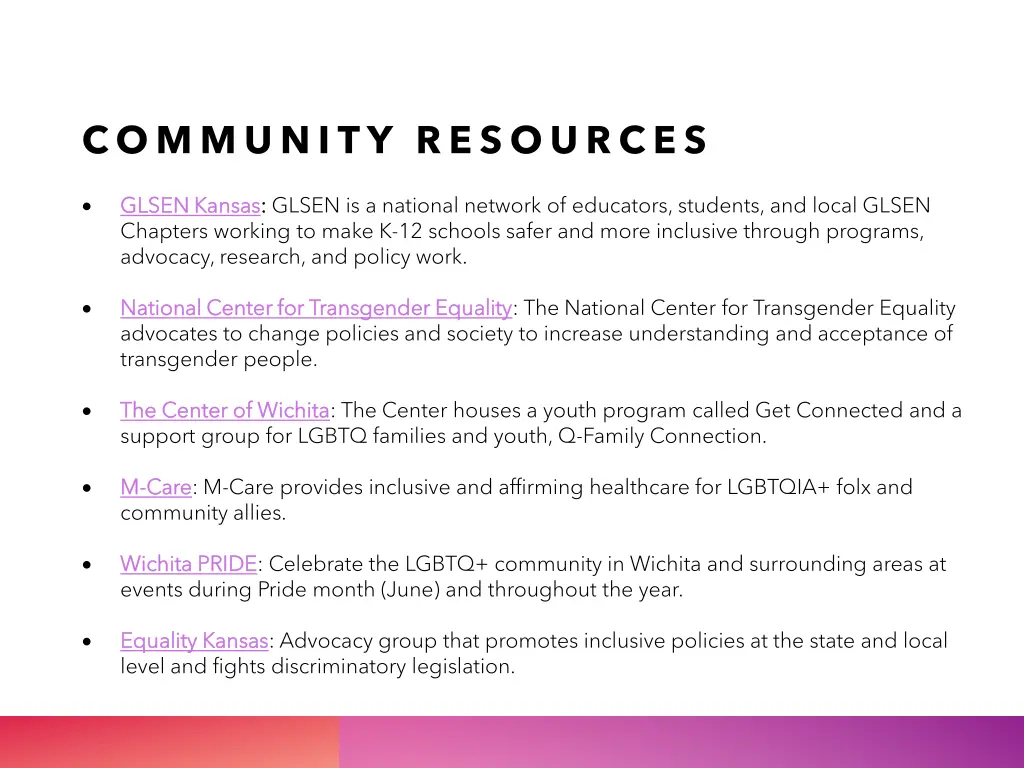 COMMUNITY RESOURCES

• GLSEN Kansas: GLSEN is a national network of educators, students, and local GLSEN Chapters working to make K-12 schools safer and more inclusive through programs, advocacy, research, and policy work.

• National Center for Transgender Equality: The National Center for Transgender Equality advocates to change policies and society to increase understanding and acceptance of transgender people.

• The Center of Wichita: The Center houses a youth program called Get Connected and a support group for LGBTQ families and youth, Q-Family Connection.

• M-Care: M-Care provides inclusive and affirming healthcare for LGBTQIA+ folx and community allies.

• Wichita PRIDE: Celebrate the LGBTQ+ community in Wichita and surrounding areas at events during Pride month (June) and throughout the year.

• Equality Kansas: Advocacy group that promotes inclusive policies at the state and local level and fights discriminatory legislation.